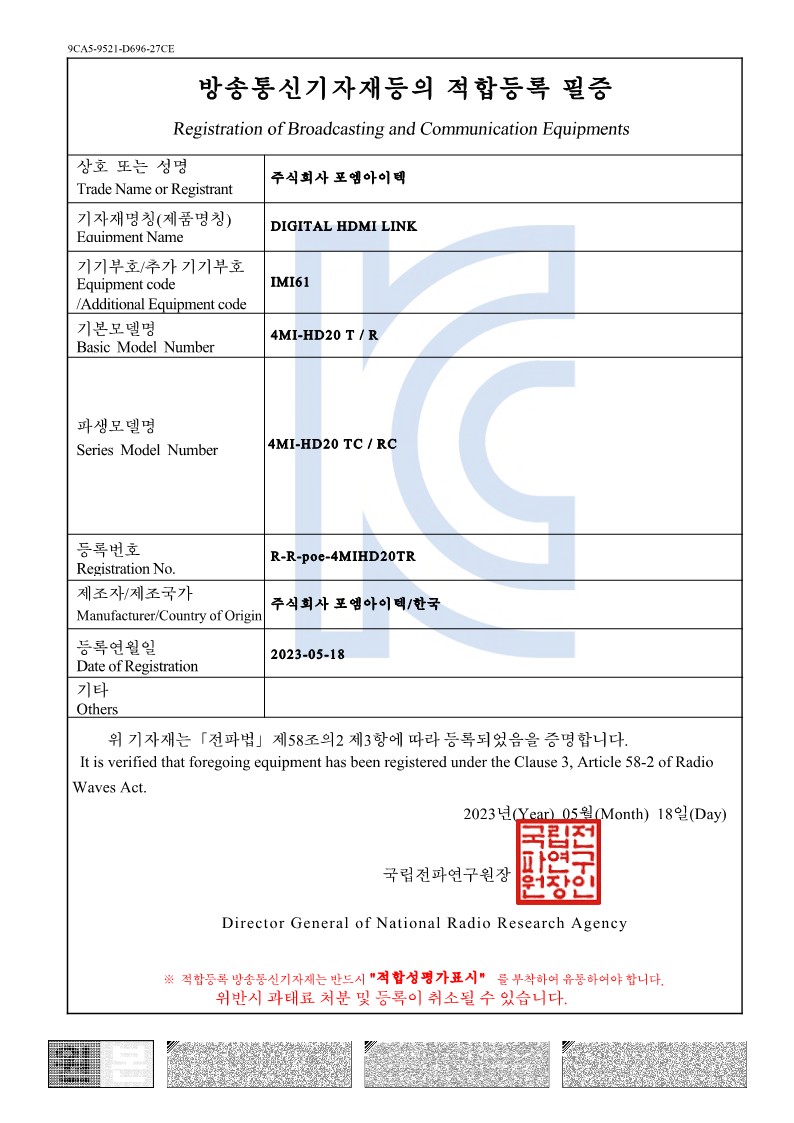 9CA5-9521-D696-27CE

방송통신기자재등의 적합등록 필증

Registration of Broadcasting and Communication Equipments

| 상호 또는 성명 Trade Name or Registrant | 주식회사 포엠아이텍 |
|---|---|
| 기자재명칭(제품명칭) Equipment Name | DIGITAL HDMI LINK |
| 기기부호/추가 기기부호 Equipment code /Additional Equipment code | IMI61 |
| 기본모델명 Basic Model Number | 4MI-HD20 T / R |
| 파생모델명 Series Model Number | 4MI-HD20 TC / RC |
| 등록번호 Registration No. | R-R-poe-4MIHD20TR |
| 제조자/제조국가 Manufacturer/Country of Origin | 주식회사 포엠아이텍/한국 |
| 등록연월일 Date of Registration | 2023-05-18 |
| 기타 Others | |

위 기자재는「전파법」제58조의2 제3항에 따라 등록되었음을 증명합니다.
It is verified that foregoing equipment has been registered under the Clause 3, Article 58-2 of Radio Waves Act.

2023년(Year) 05월(Month) 18일(Day)

국립전파연구원장

국립전파연구원장인

Director General of National Radio Research Agency

※ 적합등록 방송통신기자재는 반드시 "적합성평가표시" 를 부착하여 유통하여야 합니다.
위반시 과태료 처분 및 등록이 취소될 수 있습니다.